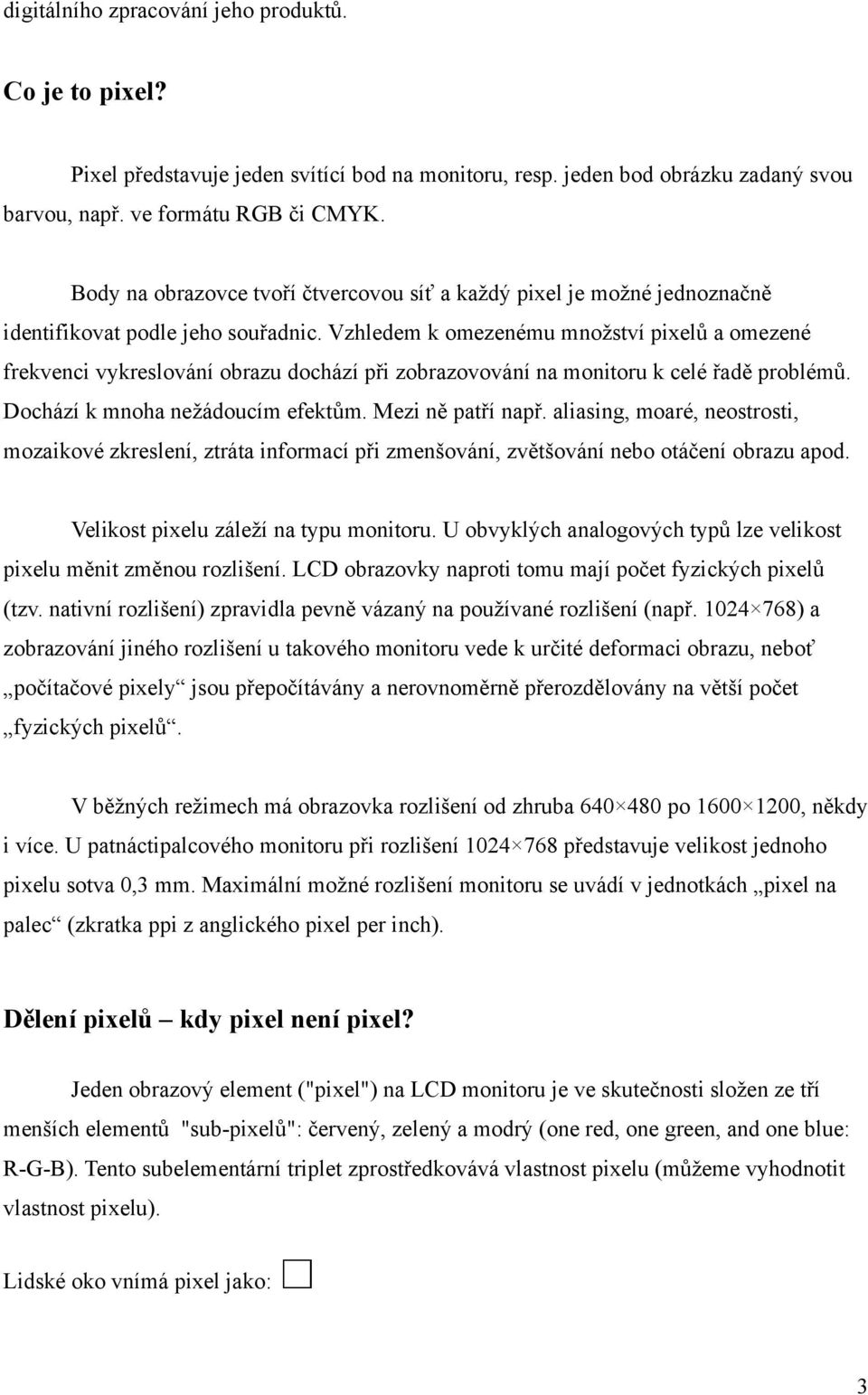 digitálního zpracování jeho produktů.

Co je to pixel?

Pixel představuje jeden svítící bod na monitoru, resp. jeden bod obrázku zadaný svou barvou, např. ve formátu RGB či CMYK.

Body na obrazovce tvoří čtvercovou síť a každý pixel je možné jednoznačně identifikovat podle jeho souřadnic. Vzhledem k omezenému množství pixelů a omezené frekvenci vykreslování obrazu dochází při zobrazovování na monitoru k celé řadě problémů. Dochází k mnoha nežádoucím efektům. Mezi ně patří např. aliasing, moaré, neostrosti, mozaikové zkreslení, ztráta informací při zmenšování, zvětšování nebo otáčení obrazu apod.

Velikost pixelu záleží na typu monitoru. U obvyklých analogových typů lze velikost pixelu měnit změnou rozlišení. LCD obrazovky naproti tomu mají počet fyzických pixelů (tzv. nativní rozlišení) zpravidla pevně vázaný na používané rozlišení (např. 1024×768) a zobrazování jiného rozlišení u takového monitoru vede k určité deformaci obrazu, neboť „počítačové pixely“ jsou přepočítávány a nerovnoměrně přerozdělovány na větší počet „fyzických pixelů“.

V běžných režimech má obrazovka rozlišení od zhruba 640×480 po 1600×1200, někdy i více. U patnáctipalcového monitoru při rozlišení 1024×768 představuje velikost jednoho pixelu sotva 0,3 mm. Maximální možné rozlišení monitoru se uvádí v jednotkách „pixel na palec“ (zkratka ppi z anglického pixel per inch).

Dělení pixelů – kdy pixel není pixel?

Jeden obrazový element ("pixel") na LCD monitoru je ve skutečnosti složen ze tří menších elementů "sub-pixelů": červený, zelený a modrý (one red, one green, and one blue: R-G-B). Tento subelementární triplet zprostředkovává vlastnost pixelu (můžeme vyhodnotit vlastnost pixelu).

Lidské oko vnímá pixel jako:

3